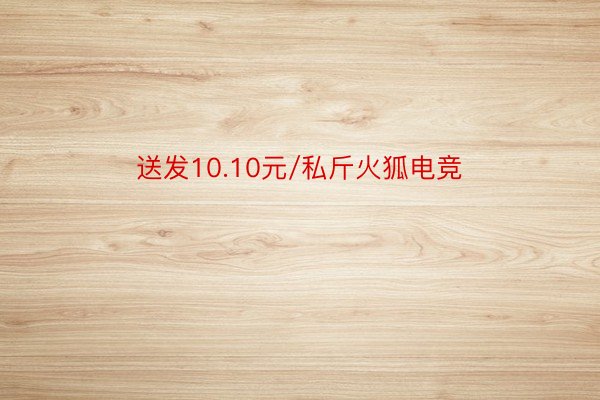 送发10.10元/私斤火狐电竞